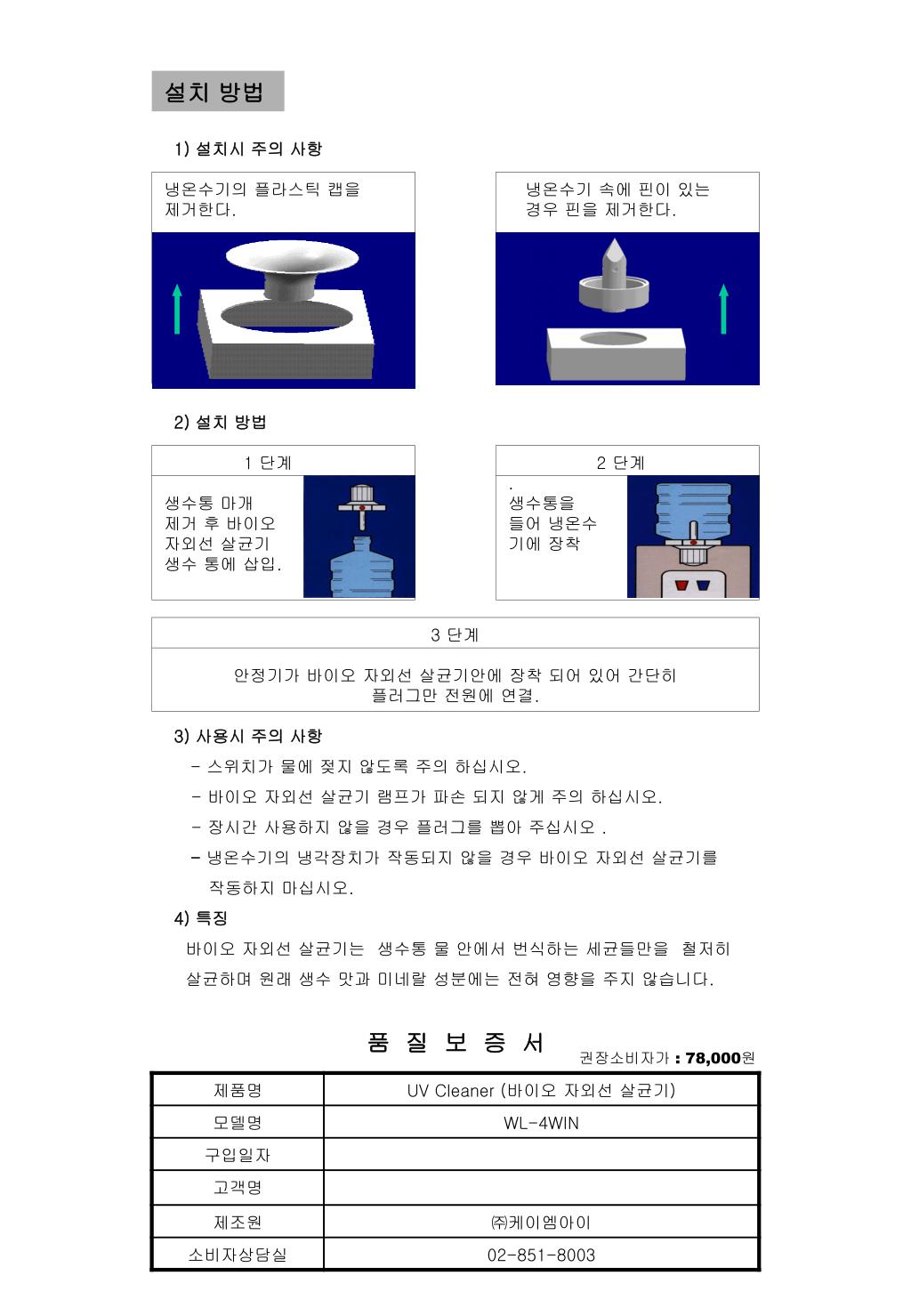 설치 방법

1) 설치시 주의 사항

냉온수기의 플라스틱 캡을 제거한다.

냉온수기 속에 핀이 있는 경우 핀을 제거한다.

2) 설치 방법

1 단계

생수통 마개 제거 후 바이오 자외선 살균기 생수 통에 삽입.

2 단계

.
생수통을 들어 냉온수기에 장착

3 단계

안정기가 바이오 자외선 살균기안에 장착 되어 있어 간단히 플러그만 전원에 연결.

3) 사용시 주의 사항

- 스위치가 물에 젖지 않도록 주의 하십시오.
- 바이오 자외선 살균기 램프가 파손 되지 않게 주의 하십시오.
- 장시간 사용하지 않을 경우 플러그를 뽑아 주십시오 .
- 냉온수기의 냉각장치가 작동되지 않을 경우 바이오 자외선 살균기를 작동하지 마십시오.

4) 특징

바이오 자외선 살균기는 생수통 물 안에서 번식하는 세균들만을 철저히 살균하며 원래 생수 맛과 미네랄 성분에는 전혀 영향을 주지 않습니다.

품 질 보 증 서

권장소비자가 : 78,000원

| 제품명 | UV Cleaner (바이오 자외선 살균기) |
|---|---|
| 모델명 | WL-4WIN |
| 구입일자 | |
| 고객명 | |
| 제조원 | ㈜케이엠아이 |
| 소비자상담실 | 02-851-8003 |